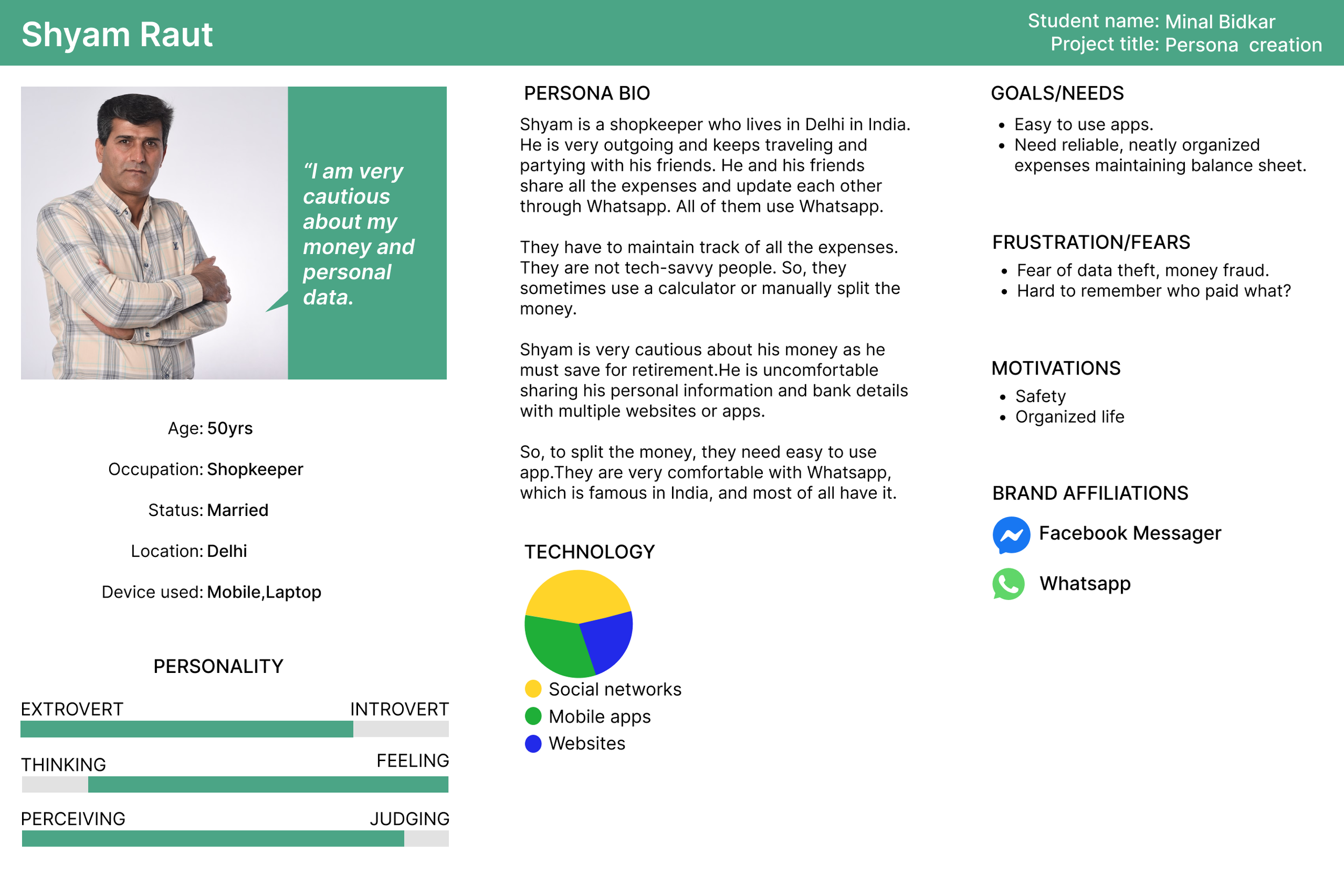 Shyam Raut

Student name: Minal Bidkar
Project title: Persona creation

"I am very cautious about my money and personal data.

Age: 50yrs

Occupation: Shopkeeper

Status: Married

Location: Delhi

Device used: Mobile,Laptop

PERSONALITY

EXTROVERT INTROVERT

THINKING FEELING

PERCEIVING JUDGING

PERSONA BIO

Shyam is a shopkeeper who lives in Delhi in India. He is very outgoing and keeps traveling and partying with his friends. He and his friends share all the expenses and update each other through Whatsapp. All of them use Whatsapp.

They have to maintain track of all the expenses. They are not tech-savvy people. So, they sometimes use a calculator or manually split the money.

Shyam is very cautious about his money as he must save for retirement.He is uncomfortable sharing his personal information and bank details with multiple websites or apps.

So, to split the money, they need easy to use app.They are very comfortable with Whatsapp, which is famous in India, and most of all have it.

TECHNOLOGY

Social networks
Mobile apps
Websites

GOALS/NEEDS

• Easy to use apps.
• Need reliable, neatly organized expenses maintaining balance sheet.

FRUSTRATION/FEARS

• Fear of data theft, money fraud.
• Hard to remember who paid what?

MOTIVATIONS

• Safety
• Organized life

BRAND AFFILIATIONS

Facebook Messager

Whatsapp